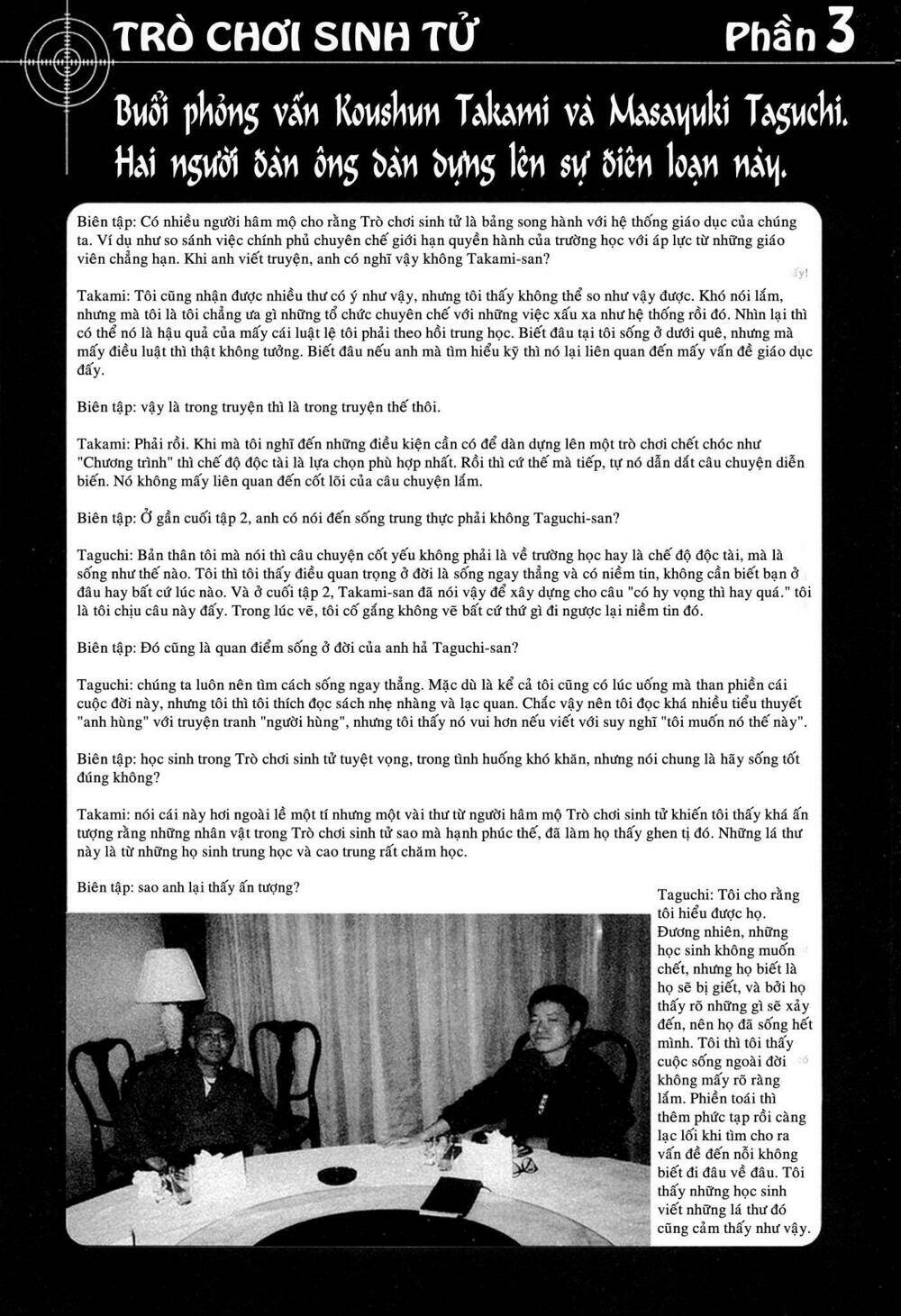 TRÒ CHƠI SINH TỬ

Phần 3

Buổi phỏng vấn Koushun Takami và Masayuki Taguchi. Hai người đàn ông dàn dựng lên sự điên loạn này.

Biên tập: Có nhiều người hâm mộ cho rằng Trò chơi sinh tử là bảng song hành với hệ thống giáo dục của chúng ta. Ví dụ như so sánh việc chính phủ chuyên chế giới hạn quyền hành của trường học với áp lực từ những giáo viên chẳng hạn. Khi anh viết truyện, anh có nghĩ vậy không Takami-san?

Takami: Tôi cũng nhận được nhiều thư có ý như vậy, nhưng tôi thấy không thể so như vậy được. Khó nói lắm, nhưng mà tôi là tôi chẳng ưa gì những tổ chức chuyên chế với những việc xấu xa như hệ thống rồi đó. Nhìn lại thì có thể nó là hậu quả của mấy cái luật lệ tôi phải theo hồi trung học. Biết đâu tại tôi sống ở dưới quê, nhưng mà mấy điều luật thì thật không tưởng. Biết đâu nếu anh mà tìm hiểu kỹ thì nó lại liên quan đến mấy vấn đề giáo dục đấy.

Biên tập: vậy là trong truyện thì là trong truyện thế thôi.

Takami: Phải rồi. Khi mà tôi nghĩ đến những điều kiện cần có để dàn dựng lên một trò chơi chết chóc như "Chương trình" thì chế độ độc tài là lựa chọn phù hợp nhất. Rồi thì cứ thế mà tiếp, tự nó dẫn dắt câu chuyện diễn biến. Nó không mấy liên quan đến cốt lõi của câu chuyện lắm.

Biên tập: Ở gần cuối tập 2, anh có nói đến sống trung thực phải không Taguchi-san?

Taguchi: Bản thân tôi mà nói thì câu chuyện cốt yếu không phải là về trường học hay là chế độ độc tài, mà là sống như thế nào. Tôi thì tôi thấy điều quan trọng ở đời là sống ngay thẳng và có niềm tin, không cần biết bạn ở đâu hay bất cứ lúc nào. Và ở cuối tập 2, Takami-san đã nói vậy để xây dựng cho câu "có hy vọng thì hay quá." tôi là tôi chịu câu này đấy. Trong lúc vẽ, tôi cố gắng không vẽ bất cứ thứ gì đi ngược lại niềm tin đó.

Biên tập: Đó cũng là quan điểm sống ở đời của anh hả Taguchi-san?

Taguchi: chúng ta luôn nên tìm cách sống ngay thẳng. Mặc dù là kể cả tôi cũng có lúc uống mà than phiền cái cuộc đời này, nhưng tôi thì tôi thích đọc sách nhẹ nhàng và lạc quan. Chắc vậy nên tôi đọc khá nhiều tiểu thuyết "anh hùng" với truyện tranh "người hùng", nhưng tôi thấy nó vui hơn nếu viết với suy nghĩ "tôi muốn nó thế này".

Biên tập: học sinh trong Trò chơi sinh tử tuyệt vọng, trong tình huống khó khăn, nhưng nói chung là hãy sống tốt đúng không?

Takami: nói cái này hơi ngoài lề một tí nhưng một vài thư từ người hâm mộ Trò chơi sinh tử khiến tôi thấy khá ấn tượng rằng những nhân vật trong Trò chơi sinh tử sao mà hạnh phúc thế, đã làm họ thấy ghen tị đó. Những lá thư này là từ những họ sinh trung học và cao trung rất chăm học.

Biên tập: sao anh lại thấy ấn tượng?

Taguchi: Tôi cho rằng tôi hiểu được họ. Đương nhiên, những học sinh không muốn chết, nhưng họ biết là họ sẽ bị giết, và bởi họ thấy rõ những gì sẽ xảy đến, nên họ đã sống hết mình. Tôi thì tôi thấy cuộc sống ngoài đời không mấy rõ ràng lắm. Phiền toái thì thêm phức tạp rồi càng lạc lối khi tìm cho ra vấn đề đến nỗi không biết đi đâu về đâu. Tôi thấy những học sinh viết những lá thư đó cũng cảm thấy như vậy.